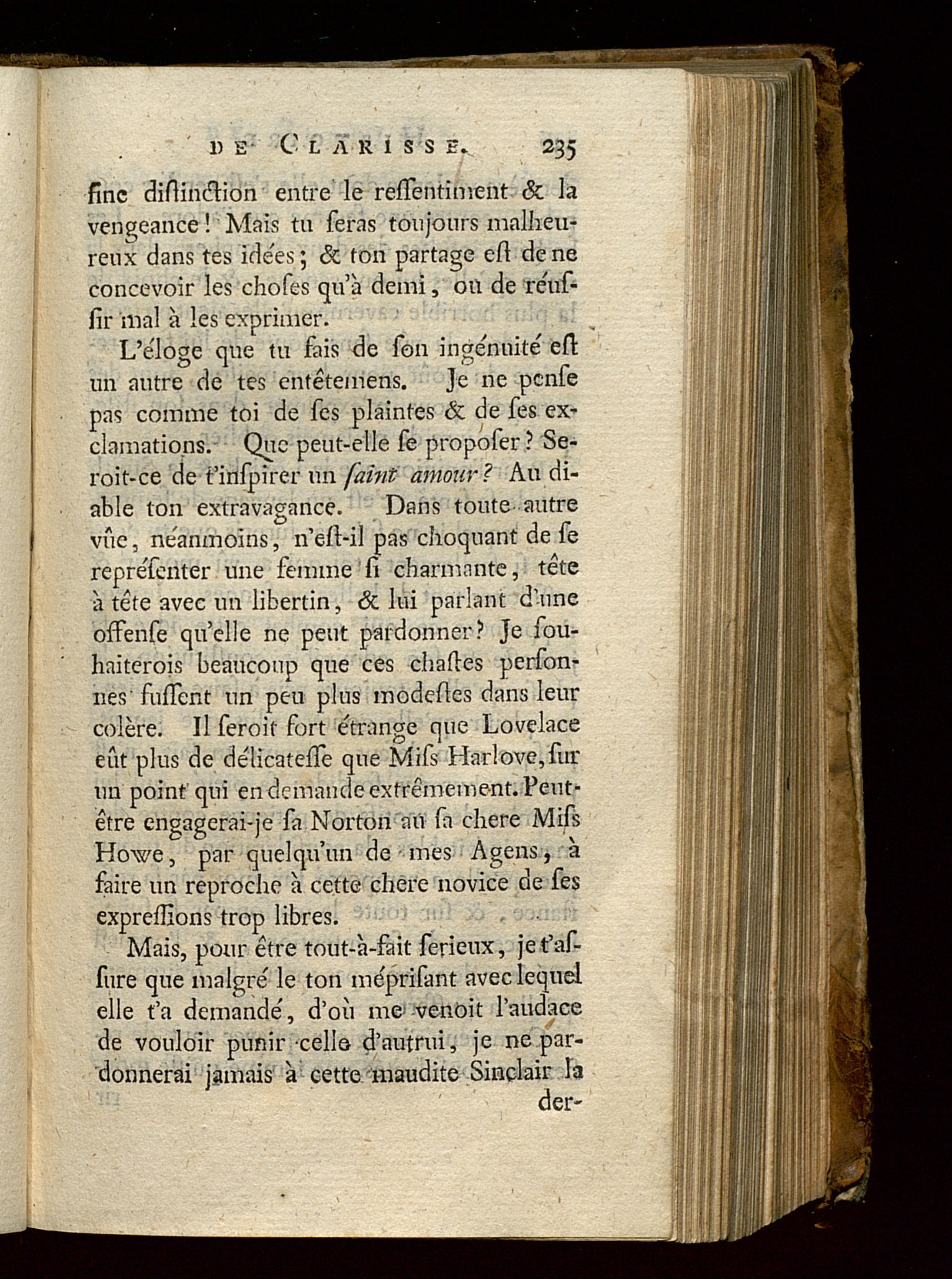 DE CLARISSE. 235

fine diſtinction entre le reſſentiment & la vengeance! Mais tu ſeras toujours malheureux dans tes idées; & ton partage eſt de ne concevoir les choſes qu'à demi, ou de réuſſir mal à les exprimer.

L'éloge que tu fais de ſon ingénuité eſt un autre de tes entêtemens. Je ne penſe pas comme toi de ſes plaintes & de ſes exclamations. Que peut-elle ſe propoſer? Seroit-ce de t'inſpirer un ſaint amour? Au diable ton extravagance. Dans toute autre vûe, néanmoins, n'eſt-il pas choquant de ſe repréſenter une femme ſi charmante, tête à tête avec un libertin, & lui parlant d'une offenſe qu'elle ne peut pardonner? Je ſouhaiterois beaucoup que ces chaſtes perſonnes fuſſent un peu plus modeſtes dans leur colère. Il ſeroit fort étrange que Lovelace eût plus de délicateſſe que Miſs Harlove, ſur un point qui en demande extrêmement. Peut-être engagerai-je ſa Norton au ſa chere Miſs Howe, par quelqu'un de mes Agens, à faire un reproche à cette chere novice de ſes expreſſions trop libres.

Mais, pour être tout-à-fait ſerieux, je t'aſſure que malgré le ton mépriſant avec lequel elle t'a demandé, d'où me venoit l'audace de vouloir punir celle d'autrui, je ne pardonnerai jamais à cette maudite Sinclair la der-